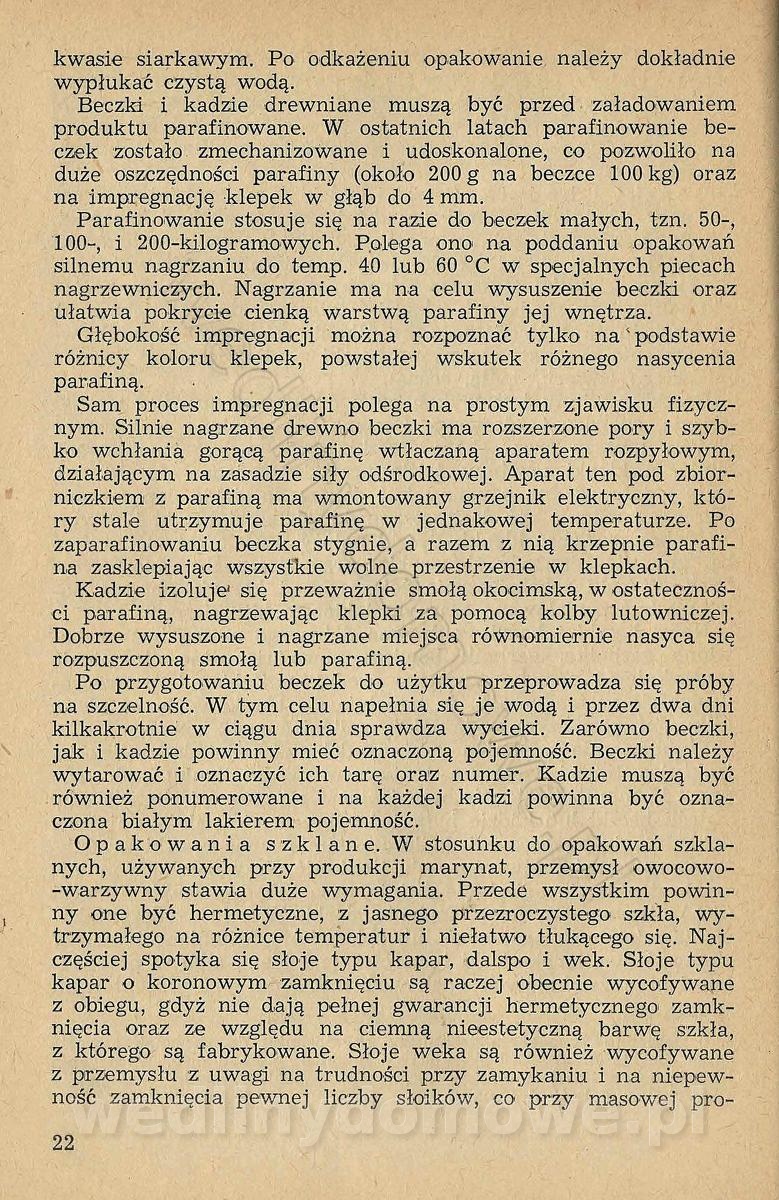 kwasie siarkawym. Po odkażeniu opakowanie należy dokładnie wypłukać czystą wodą.

Beczki i kadzie drewniane muszą być przed załadowaniem produktu parafinowane. W ostatnich latach parafinowanie beczek zostało zmechanizowane i udoskonalone, co pozwoliło na duże oszczędności parafiny (około 200 g na beczce 100 kg) oraz na impregnację klepek w głąb do 4 mm.

Parafinowanie stosuje się na razie do beczek małych, tzn. 50-, 100-, i 200-kilogramowych. Polega ono na poddaniu opakowań silnemu nagrzaniu do temp. 40 lub 60 °C w specjalnych piecach nagrzewniczych. Nagrzanie ma na celu wysuszenie beczki oraz ułatwia pokrycie cienką warstwą parafiny jej wnętrza.

Głębokość impregnacji można rozpoznać tylko na podstawie różnicy koloru klepek, powstałej wskutek różnego nasycenia parafiną.

Sam proces impregnacji polega na prostym zjawisku fizycznym. Silnie nagrzane drewno beczki ma rozszerzone pory i szybko wchłania gorącą parafinę wtłaczaną aparatem rozpyłowym, działającym na zasadzie siły odśrodkowej. Aparat ten pod zbiorniczkiem z parafiną ma wmontowany grzejnik elektryczny, który stale utrzymuje parafinę w jednakowej temperaturze. Po zaparafinowaniu beczka stygnie, a razem z nią krzepnie parafina zasklepiając wszystkie wolne przestrzenie w klepkach.

Kadzie izoluje się przeważnie smołą okocimską, w ostateczności parafiną, nagrzewając klepki za pomocą kolby lutowniczej. Dobrze wysuszone i nagrzane miejsca równomiernie nasyca się rozpuszczoną smołą lub parafiną.

Po przygotowaniu beczek do użytku przeprowadza się próby na szczelność. W tym celu napełnia się je wodą i przez dwa dni kilkakrotnie w ciągu dnia sprawdza wycieki. Zarówno beczki, jak i kadzie powinny mieć oznaczoną pojemność. Beczki należy wytarować i oznaczyć ich tarę oraz numer. Kadzie muszą być również ponumerowane i na każdej kadzi powinna być oznaczona białym lakierem pojemność.

Opakowania szklane. W stosunku do opakowań szklanych, używanych przy produkcji marynat, przemysł owocowo-warzywny stawia duże wymagania. Przede wszystkim powinny one być hermetyczne, z jasnego przezroczystego szkła, wytrzymałego na różnice temperatur i niełatwo tłukącego się. Najczęściej spotyka się słoje typu kapar, dalspo i wek. Słoje typu kapar o koronowym zamknięciu są raczej obecnie wycofywane z obiegu, gdyż nie dają pełnej gwarancji hermetycznego zamknięcia oraz ze względu na ciemną nieestetyczną barwę szkła, z którego są fabrykowane. Słoje weka są również wycofywane z przemysłu z uwagi na trudności przy zamykaniu i na niepewność zamknięcia pewnej liczby słoików, co przy masowej pro-

22